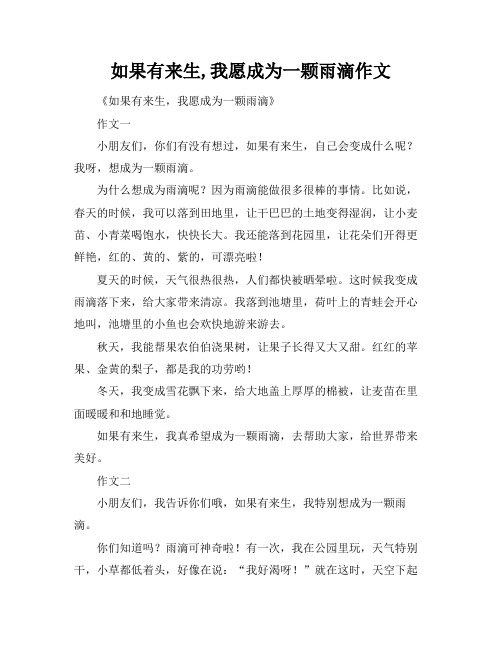 如果有来生,我愿成为一颗雨滴作文

《如果有来生，我愿成为一颗雨滴》

作文一

小朋友们，你们有没有想过，如果有来生，自己会变成什么呢？我呀，想成为一颗雨滴。

为什么想成为雨滴呢？因为雨滴能做很多很棒的事情。比如说，春天的时候，我可以落到田地里，让干巴巴的土地变得湿润，让小麦苗、小青菜喝饱水，快快长大。我还能落到花园里，让花朵们开得更鲜艳，红的、黄的、紫的，可漂亮啦！

夏天的时候，天气很热很热，人们都快被晒晕啦。这时候我变成雨滴落下来，给大家带来清凉。我落到池塘里，荷叶上的青蛙会开心地叫，池塘里的小鱼也会欢快地游来游去。

秋天，我能帮果农伯伯浇果树，让果子长得又大又甜。红红的苹果、金黄的梨子，都是我的功劳哟！

冬天，我变成雪花飘下来，给大地盖上厚厚的棉被，让麦苗在里面暖暖和和地睡觉。

如果有来生，我真希望成为一颗雨滴，去帮助大家，给世界带来美好。

作文二

小朋友们，我告诉你们哦，如果有来生，我特别想成为一颗雨滴。

你们知道吗？雨滴可神奇啦！有一次，我在公园里玩，天气特别干，小草都低着头，好像在说：“我好渴呀！”就在这时，天空下起